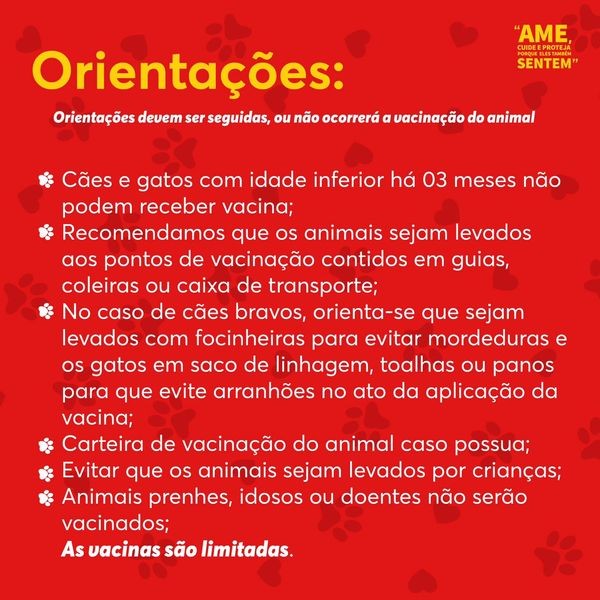 "AME, CUIDE E PROTEJA PORQUE ELES TAMBÉM SENTEM"

Orientações:

Orientações devem ser seguidas, ou não ocorrerá a vacinação do animal

Cães e gatos com idade inferior há 03 meses não podem receber vacina;
Recomendamos que os animais sejam levados aos pontos de vacinação contidos em guias, coleiras ou caixa de transporte;
No caso de cães bravos, orienta-se que sejam levados com focinheiras para evitar mordeduras e os gatos em saco de linhagem, toalhas ou panos para que evite arranhões no ato da aplicação da vacina;
Carteira de vacinação do animal caso possua;
Evitar que os animais sejam levados por crianças;
Animais prenhes, idosos ou doentes não serão vacinados;
As vacinas são limitadas.